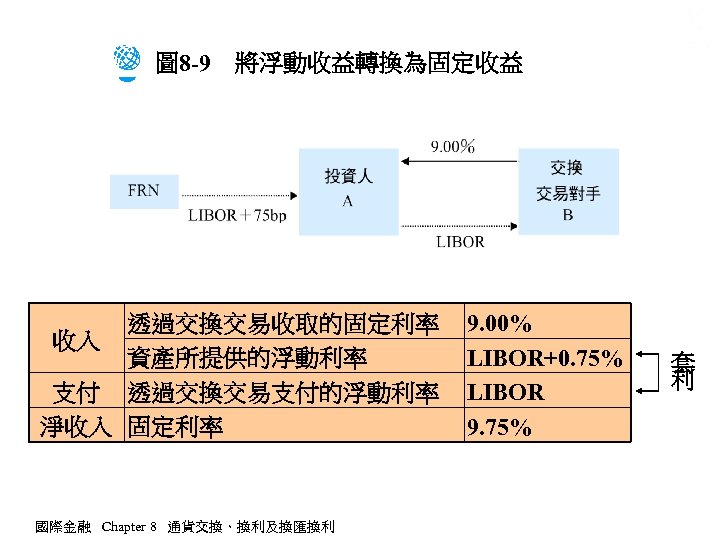 圖8-9 將浮動收益轉換為固定收益

FRN

LIBOR＋75bp

投資人
A

9.00%

LIBOR

交換
交易對手
B

| 收入 | 透過交換交易收取的固定利率 | 9.00% |
|---|---|---|
| | 資產所提供的浮動利率 | LIBOR+0.75% |
| 支付 | 透過交換交易支付的浮動利率 | LIBOR |
| 淨收入 | 固定利率 | 9.75% |

套利

國際金融 Chapter 8 通貨交換、換利及換匯換利